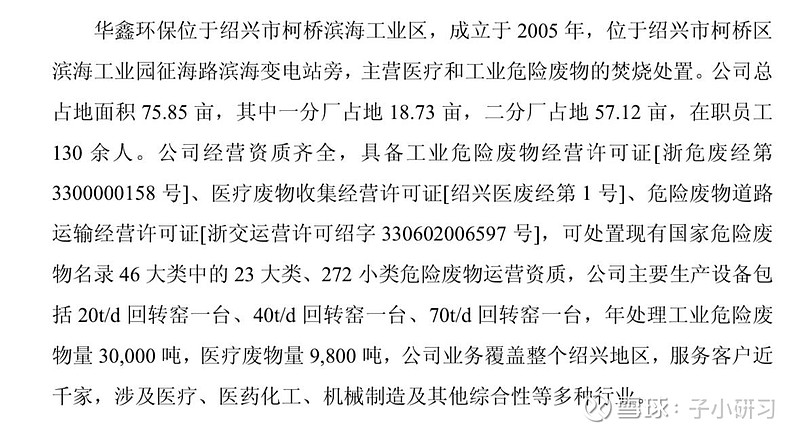 华鑫环保位于绍兴市柯桥滨海工业区，成立于 2005 年，位于绍兴市柯桥区滨海工业园征海路滨海变电站旁，主营医疗和工业危险废物的焚烧处置。公司总占地面积 75.85 亩，其中一分厂占地 18.73 亩，二分厂占地 57.12 亩，在职员工 130 余人。公司经营资质齐全，具备工业危险废物经营许可证[浙危废经第 3300000158 号]、医疗废物收集经营许可证[绍兴医废经第 1 号]、危险废物道路运输经营许可证[浙交运营许可绍字 330602006597 号]，可处置现有国家危险废物名录 46 大类中的 23 大类、272 小类危险废物运营资质，公司主要生产设备包括 20t/d 回转窑一台、40t/d 回转窑一台、70t/d 回转窑一台，年处理工业危险废物量 30,000 吨，医疗废物量 9,800 吨，公司业务覆盖整个绍兴地区，服务客户近千家，涉及医疗、医药化工、机械制造及其他综合性等多种行业。

雪球：子小研习